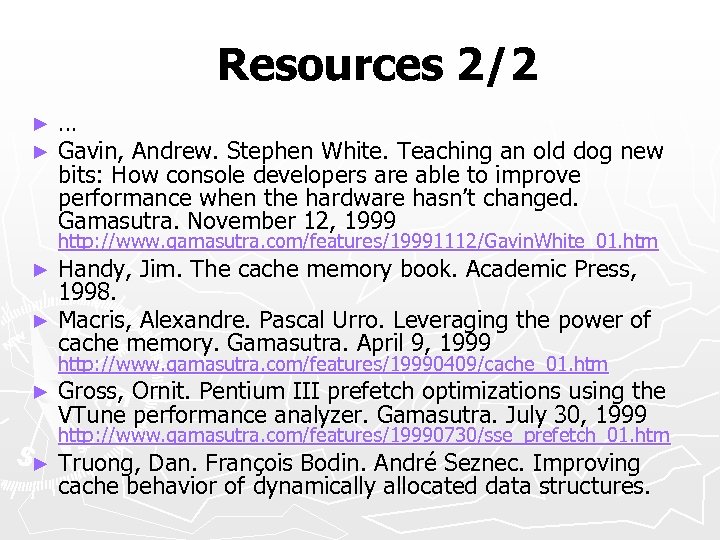 Resources 2/2

► …

► Gavin, Andrew. Stephen White. Teaching an old dog new bits: How console developers are able to improve performance when the hardware hasn't changed. Gamasutra. November 12, 1999 http://www.gamasutra.com/features/19991112/GavinWhite_01.htm

► Handy, Jim. The cache memory book. Academic Press, 1998.

► Macris, Alexandre. Pascal Urro. Leveraging the power of cache memory. Gamasutra. April 9, 1999 http://www.gamasutra.com/features/19990409/cache_01.htm

► Gross, Ornit. Pentium III prefetch optimizations using the VTune performance analyzer. Gamasutra. July 30, 1999 http://www.gamasutra.com/features/19990730/sse_prefetch_01.htm

► Truong, Dan. François Bodin. André Seznec. Improving cache behavior of dynamically allocated data structures.